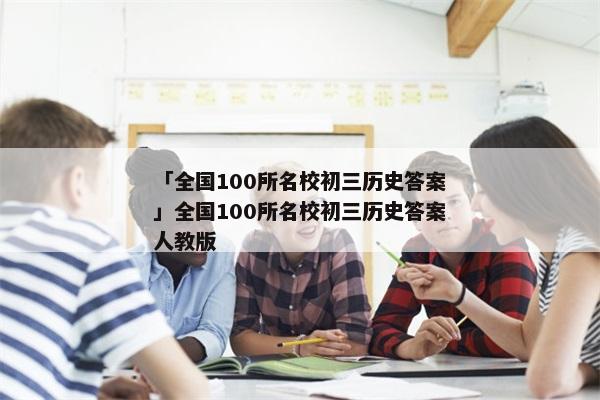 「全国100所名校初三历史答案」全国100所名校初三历史答案人教版